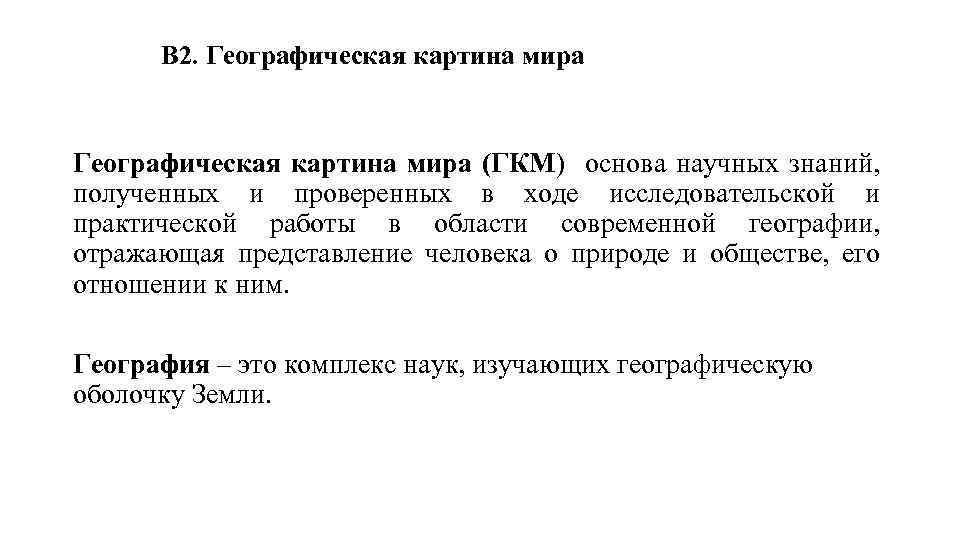 В2. Географическая картина мира

Географическая картина мира (ГКМ) основа научных знаний, полученных и проверенных в ходе исследовательской и практической работы в области современной географии, отражающая представление человека о природе и обществе, его отношении к ним.

География – это комплекс наук, изучающих географическую оболочку Земли.